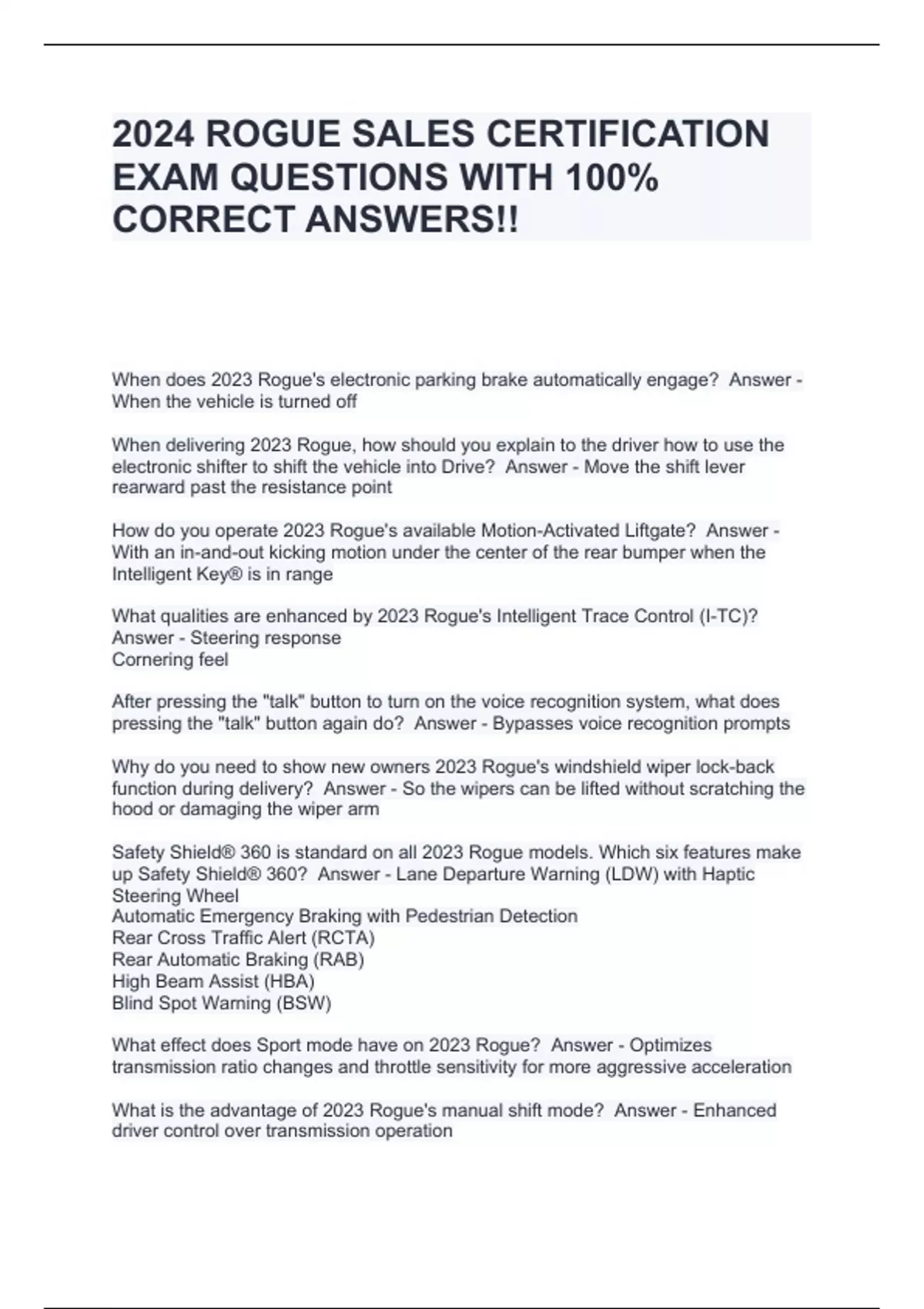 2024 ROGUE SALES CERTIFICATION EXAM QUESTIONS WITH 100% CORRECT ANSWERS!!

When does 2023 Rogue's electronic parking brake automatically engage?  Answer - When the vehicle is turned off

When delivering 2023 Rogue, how should you explain to the driver how to use the electronic shifter to shift the vehicle into Drive?  Answer - Move the shift lever rearward past the resistance point

How do you operate 2023 Rogue's available Motion-Activated Liftgate?  Answer - With an in-and-out kicking motion under the center of the rear bumper when the Intelligent Key® is in range

What qualities are enhanced by 2023 Rogue's Intelligent Trace Control (I-TC)?  Answer - Steering response
Cornering feel

After pressing the "talk" button to turn on the voice recognition system, what does pressing the "talk" button again do?  Answer - Bypasses voice recognition prompts

Why do you need to show new owners 2023 Rogue's windshield wiper lock-back function during delivery?  Answer - So the wipers can be lifted without scratching the hood or damaging the wiper arm

Safety Shield® 360 is standard on all 2023 Rogue models. Which six features make up Safety Shield® 360?  Answer - Lane Departure Warning (LDW) with Haptic Steering Wheel
Automatic Emergency Braking with Pedestrian Detection
Rear Cross Traffic Alert (RCTA)
Rear Automatic Braking (RAB)
High Beam Assist (HBA)
Blind Spot Warning (BSW)

What effect does Sport mode have on 2023 Rogue?  Answer - Optimizes transmission ratio changes and throttle sensitivity for more aggressive acceleration

What is the advantage of 2023 Rogue's manual shift mode?  Answer - Enhanced driver control over transmission operation